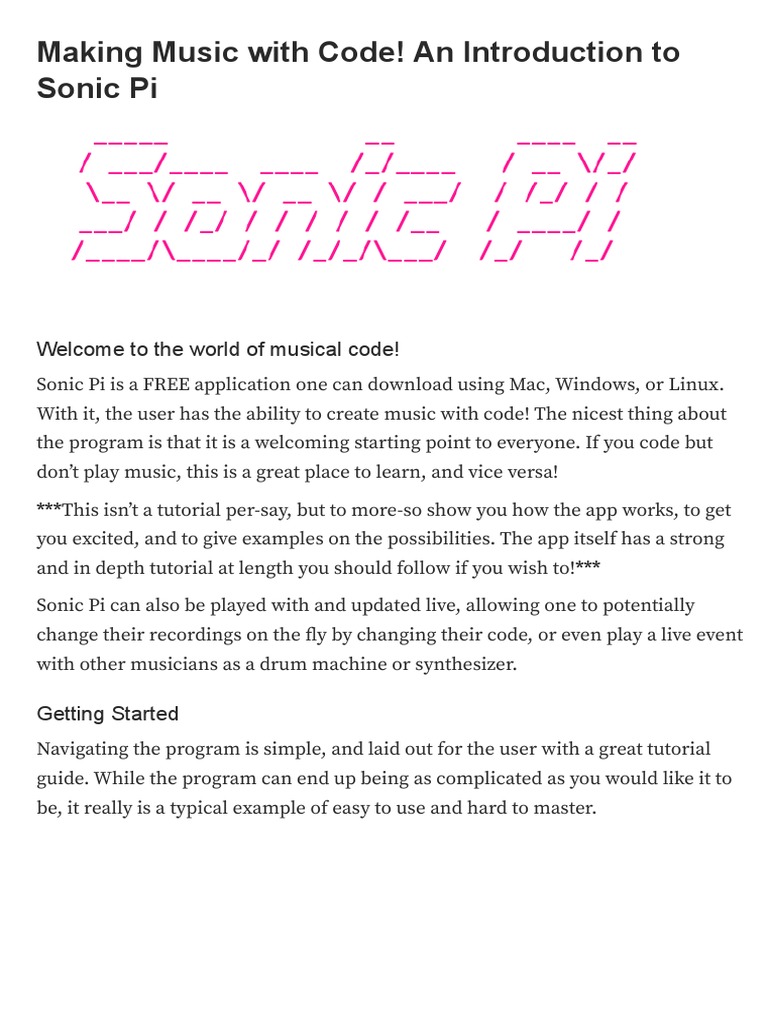 Making Music with Code! An Introduction to Sonic Pi

Sonic Pi

Welcome to the world of musical code!

Sonic Pi is a FREE application one can download using Mac, Windows, or Linux. With it, the user has the ability to create music with code! The nicest thing about the program is that it is a welcoming starting point to everyone. If you code but don't play music, this is a great place to learn, and vice versa!

***This isn't a tutorial per-say, but to more-so show you how the app works, to get you excited, and to give examples on the possibilities. The app itself has a strong and in depth tutorial at length you should follow if you wish to!***

Sonic Pi can also be played with and updated live, allowing one to potentially change their recordings on the fly by changing their code, or even play a live event with other musicians as a drum machine or synthesizer.

Getting Started

Navigating the program is simple, and laid out for the user with a great tutorial guide. While the program can end up being as complicated as you would like it to be, it really is a typical example of easy to use and hard to master.